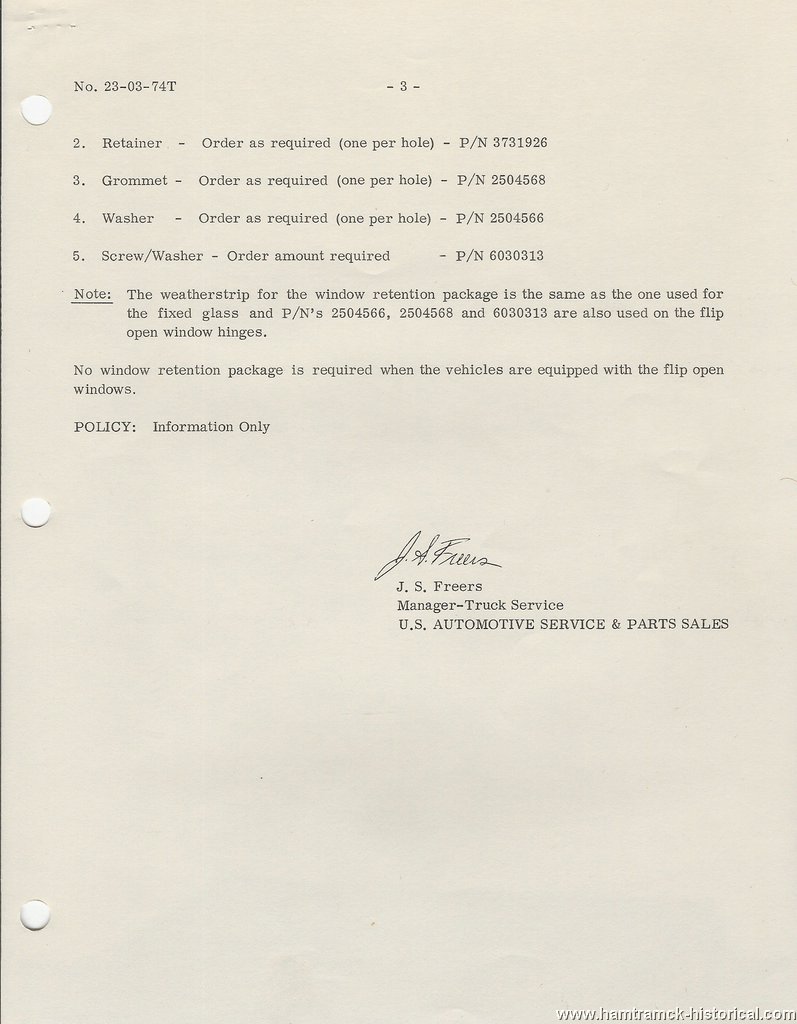 No. 23-03-74T - 3 -

2. Retainer - Order as required (one per hole) - P/N 3731926

3. Grommet - Order as required (one per hole) - P/N 2504568

4. Washer - Order as required (one per hole) - P/N 2504566

5. Screw/Washer - Order amount required - P/N 6030313

Note: The weatherstrip for the window retention package is the same as the one used for the fixed glass and P/N's 2504566, 2504568 and 6030313 are also used on the flip open window hinges.

No window retention package is required when the vehicles are equipped with the flip open windows.

POLICY: Information Only

J. S. Freers

J. S. Freers
Manager-Truck Service
U.S. AUTOMOTIVE SERVICE & PARTS SALES

www.hamtramck-historical.com